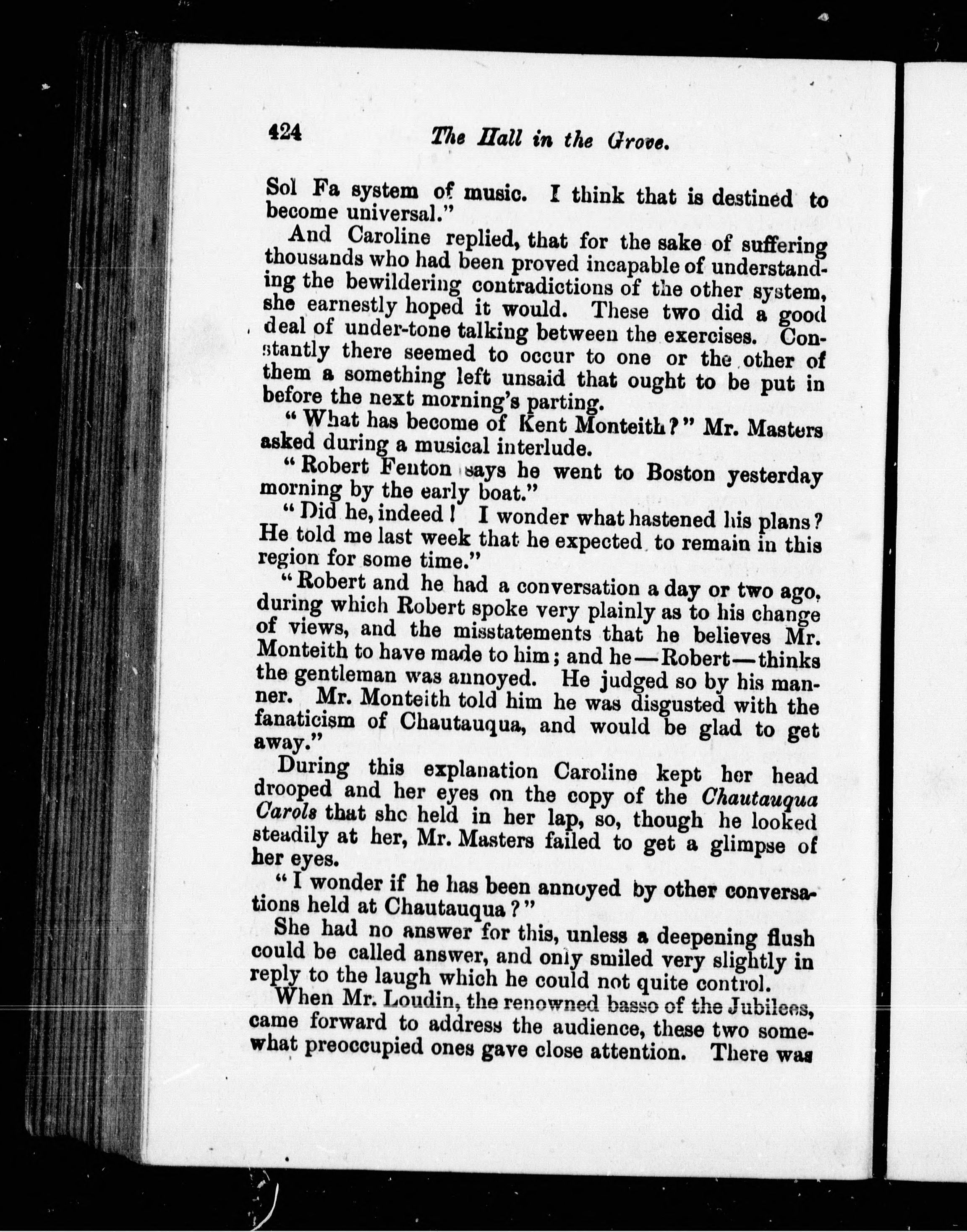 424 The Hall in the Grove.

Sol Fa system of music. I think that is destined to become universal."

And Caroline replied, that for the sake of suffering thousands who had been proved incapable of understanding the bewildering contradictions of the other system, she earnestly hoped it would. These two did a good deal of under-tone talking between the exercises. Constantly there seemed to occur to one or the other of them a something left unsaid that ought to be put in before the next morning's parting.

"What has become of Kent Monteith?" Mr. Masters asked during a musical interlude.

"Robert Fenton says he went to Boston yesterday morning by the early boat."

"Did he, indeed! I wonder what hastened his plans? He told me last week that he expected to remain in this region for some time."

"Robert and he had a conversation a day or two ago, during which Robert spoke very plainly as to his change of views, and the misstatements that he believes Mr. Monteith to have made to him; and he—Robert—thinks the gentleman was annoyed. He judged so by his manner. Mr. Monteith told him he was disgusted with the fanaticism of Chautauqua, and would be glad to get away."

During this explanation Caroline kept her head drooped and her eyes on the copy of the Chautauqua Carols that she held in her lap, so, though he looked steadily at her, Mr. Masters failed to get a glimpse of her eyes.

"I wonder if he has been annoyed by other conversations held at Chautauqua?"

She had no answer for this, unless a deepening flush could be called answer, and only smiled very slightly in reply to the laugh which he could not quite control.

When Mr. Loudin, the renowned basso of the Jubilees, came forward to address the audience, these two somewhat preoccupied ones gave close attention. There was